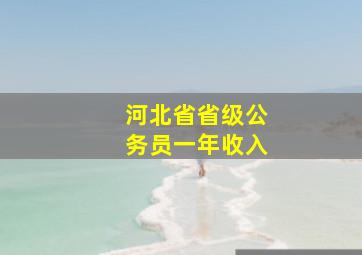 河北省省级公务员一年收入